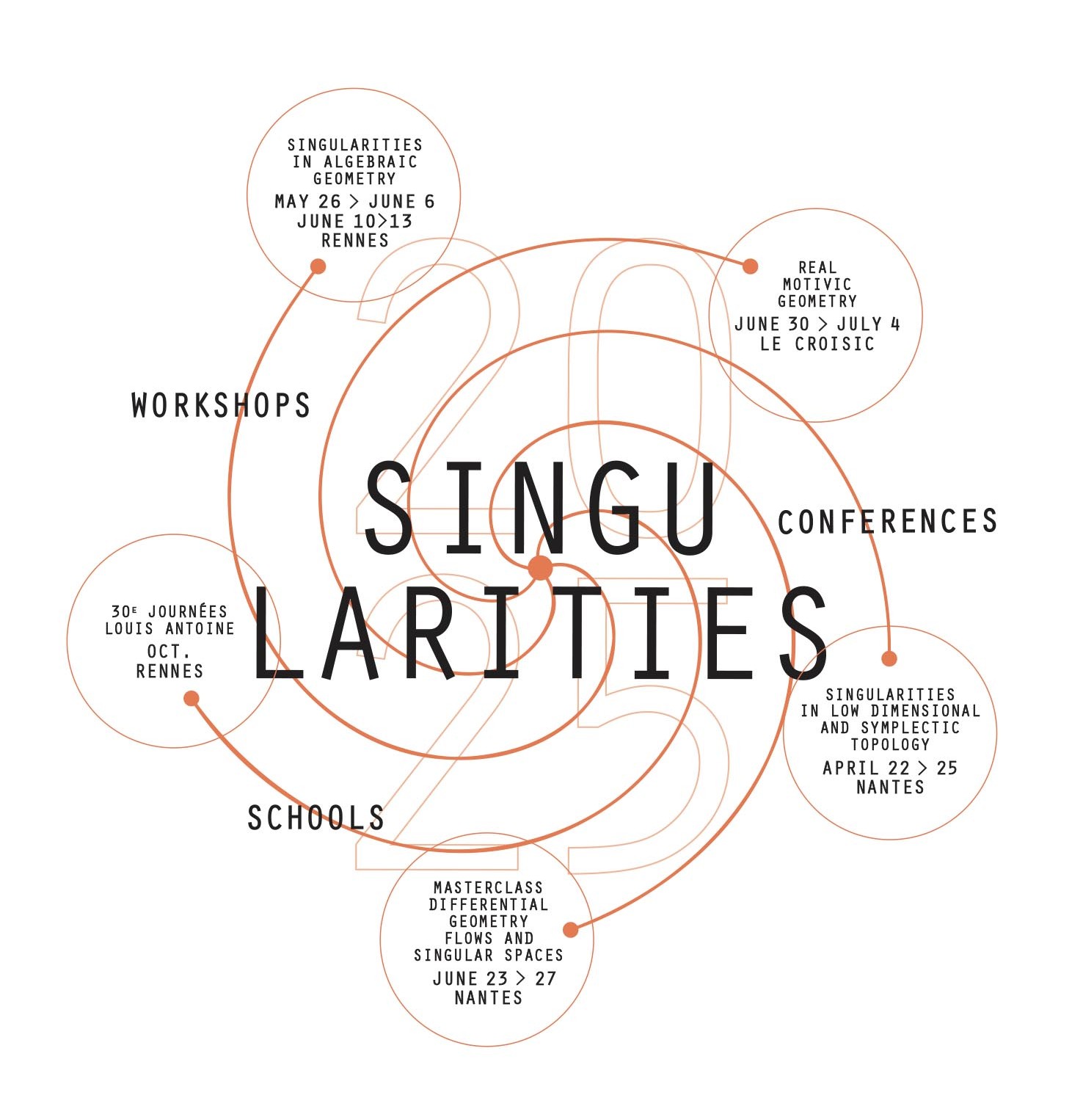 SINGULARITIES
IN ALGEBRAIC
GEOMETRY
MAY 26 > JUNE 6
JUNE 10>13
RENNES

REAL
MOTIVIC
GEOMETRY
JUNE 30 > JULY 4
LE CROISIC

WORKSHOPS

SINGU
LARITIES

CONFERENCES

30$^{E}$ JOURNÉES
LOUIS ANTOINE
OCT.
RENNES

SINGULARITIES
IN LOW DIMENSIONAL
AND SYMPLECTIC
TOPOLOGY
APRIL 22 > 25
NANTES

SCHOOLS

MASTERCLASS
DIFFERENTIAL
GEOMETRY
FLOWS AND
SINGULAR SPACES
JUNE 23 > 27
NANTES

2025